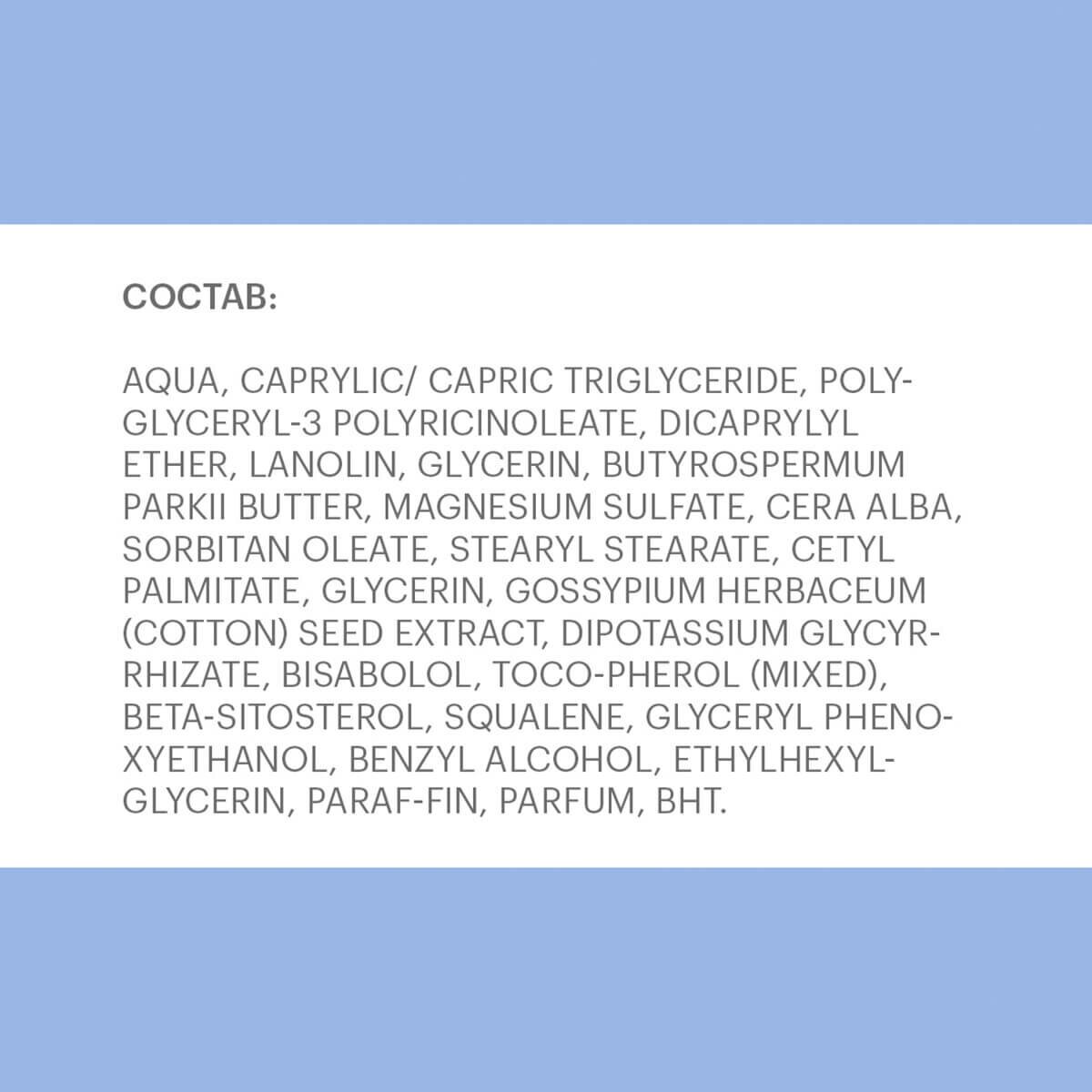 СОСТАВ:

AQUA, CAPRYLIC/ CAPRIC TRIGLYCERIDE, POLYGLYCERYL-3 POLYRICINOLEATE, DICAPRYLYL ETHER, LANOLIN, GLYCERIN, BUTYROSPERMUM PARKII BUTTER, MAGNESIUM SULFATE, CERA ALBA, SORBITAN OLEATE, STEARYL STEARATE, CETYL PALMITATE, GLYCERIN, GOSSYPIUM HERBACEUM (COTTON) SEED EXTRACT, DIPOTASSIUM GLYCYRRHIZATE, BISABOLOL, TOCO-PHEROL (MIXED), BETA-SITOSTEROL, SQUALENE, GLYCERYL PHENOXYETHANOL, BENZYL ALCOHOL, ETHYLHEXYLGLYCERIN, PARAF-FIN, PARFUM, BHT.